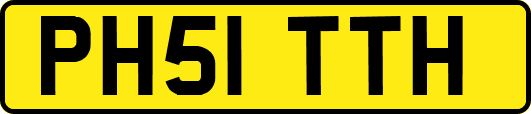 PH51 TTH